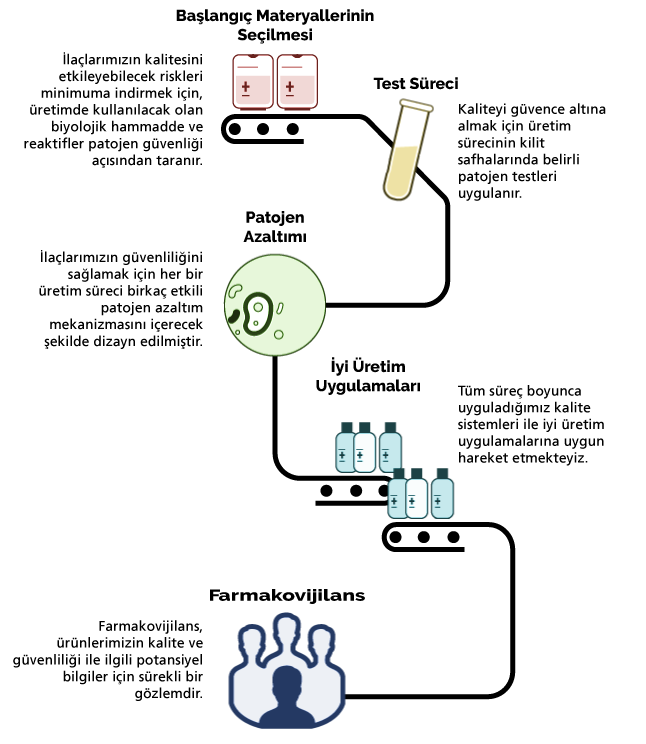 Başlangıç Materyallerinin Seçilmesi

İlaçlarımızın kalitesini etkileyebilecek riskleri minimuma indirmek için, üretimde kullanılacak olan biyolojik hammadde ve reaktifler patojen güvenliği açısından taranır.

Test Süreci

Kaliteyi güvence altına almak için üretim sürecinin kilit safhalarında belirli patojen testleri uygulanır.

Patojen Azaltımı

İlaçlarımızın güvenliliğini sağlamak için her bir üretim süreci birkaç etkili patojen azaltım mekanizmasını içerecek şekilde dizayn edilmiştir.

İyi Üretim Uygulamaları

Tüm süreç boyunca uyguladığımız kalite sistemleri ile iyi üretim uygulamalarına uygun hareket etmekteyiz.

Farmakovijilans

Farmakovijilans, ürünlerimizin kalite ve güvenliliği ile ilgili potansiyel bilgiler için sürekli bir gözlemdir.